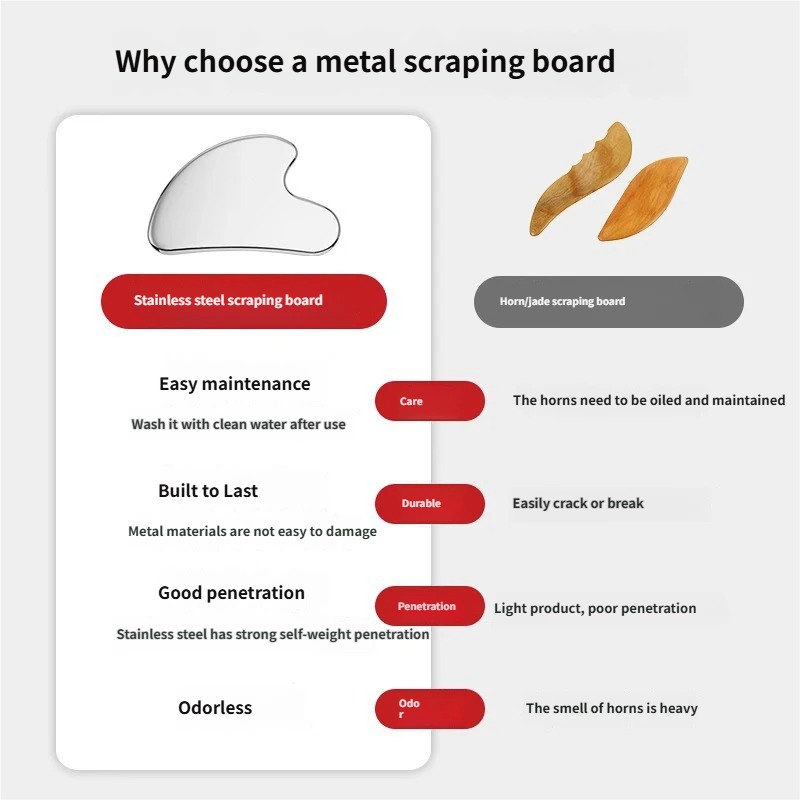 Why choose a metal scraping board

Stainless steel scraping board

Horn/jade scraping board

Easy maintenance

Wash it with clean water after use

Care

The horns need to be oiled and maintained

Built to Last

Metal materials are not easy to damage

Durable

Easily crack or break

Good penetration

Stainless steel has strong self-weight penetration

Penetration

Light product, poor penetration

Odorless

Odo
r

The smell of horns is heavy